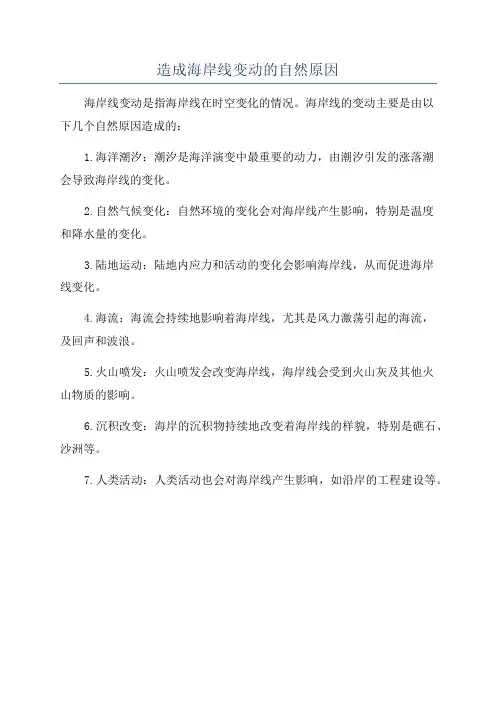 造成海岸线变动的自然原因

海岸线变动是指海岸线在时空变化的情况。海岸线的变动主要是由以下几个自然原因造成的：

1.海洋潮汐：潮汐是海洋演变中最重要的动力，由潮汐引发的涨落潮会导致海岸线的变化。

2.自然气候变化：自然环境的变化会对海岸线产生影响，特别是温度和降水量的变化。

3.陆地运动：陆地内应力和活动的变化会影响海岸线，从而促进海岸线变化。

4.海流：海流会持续地影响着海岸线，尤其是风力激荡引起的海流，及回声和波浪。

5.火山喷发：火山喷发会改变海岸线，海岸线会受到火山灰及其他火山物质的影响。

6.沉积改变：海岸的沉积物持续地改变着海岸线的样貌，特别是礁石、沙洲等。

7.人类活动：人类活动也会对海岸线产生影响，如沿岸的工程建设等。